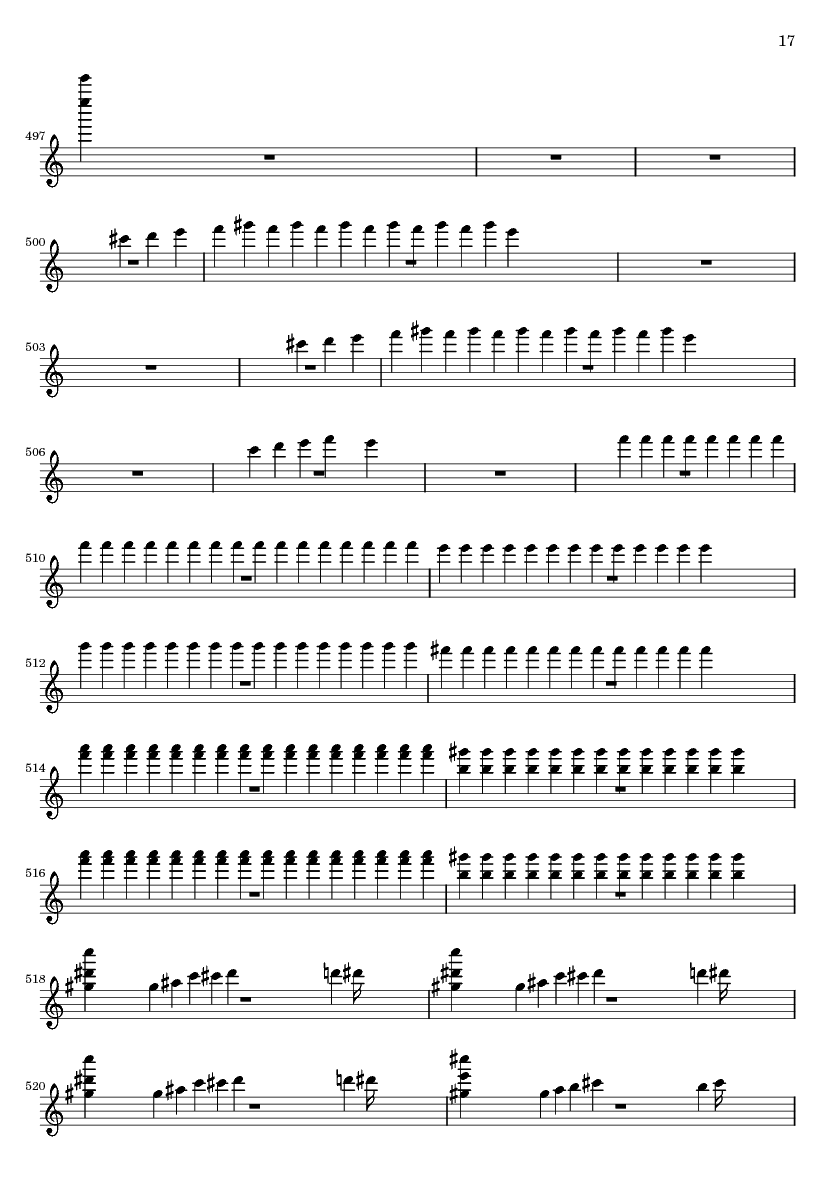 17

497

500

503

506

510

512

514

516

518

520